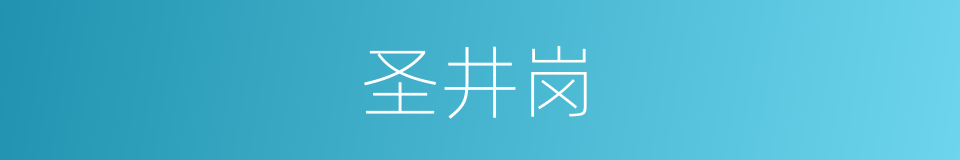 圣井岗